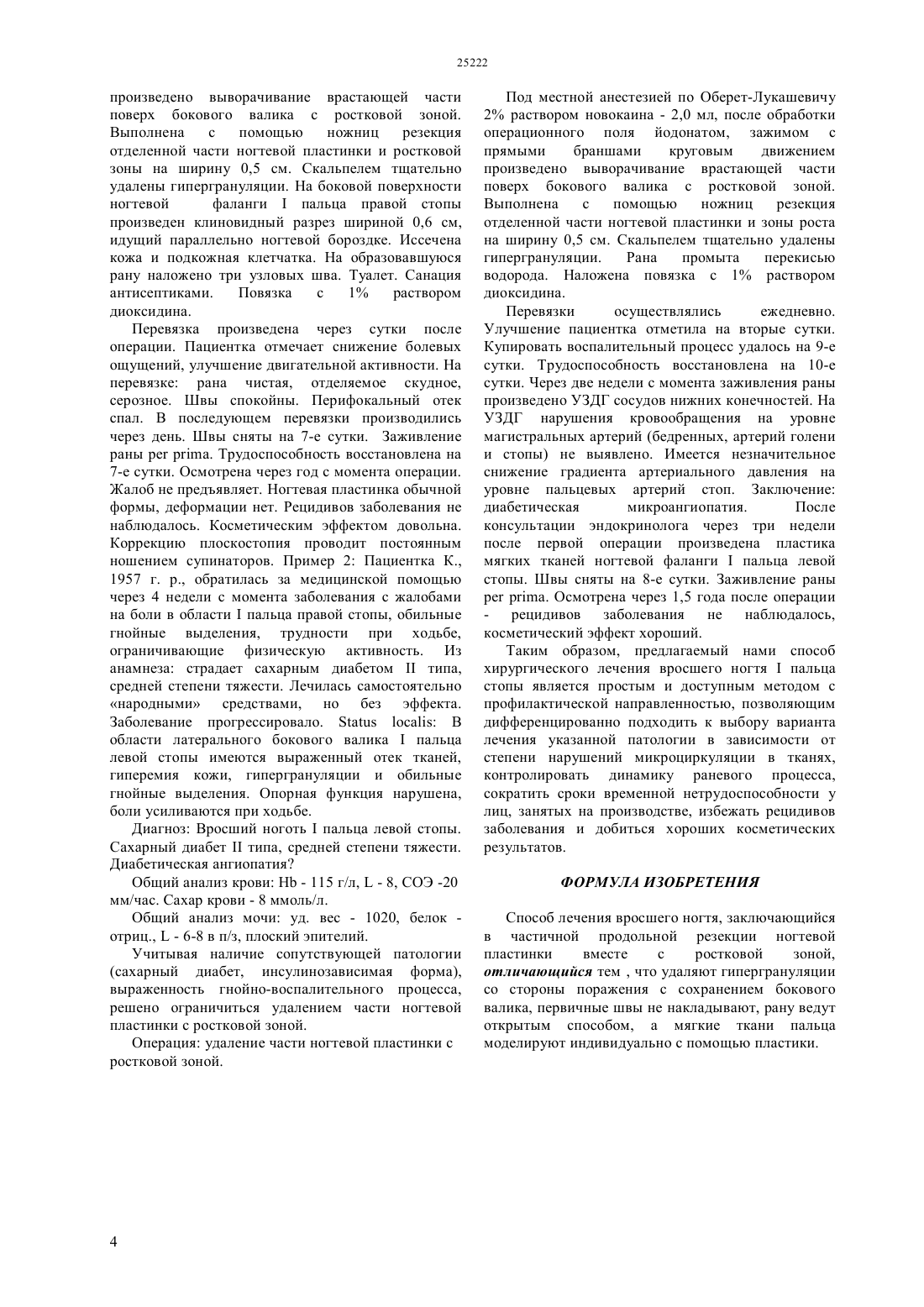 25222

произведено выворачивание врастающей части поверх бокового валика с ростковой зоной. Выполнена с помощью ножниц резекция отделенной части ногтевой пластинки и ростковой зоны на ширину 0,5 см. Скальпелем тщательно удалены гипергрануляции. На боковой поверхности ногтевой фаланги I пальца правой стопы произведен клиновидный разрез шириной 0,6 см, идущий параллельно ногтевой бороздке. Иссечена кожа и подкожная клетчатка. На образовавшуюся рану наложено три узловых шва. Туалет. Санация антисептиками. Повязка с 1% раствором диоксидина.

Перевязка произведена через сутки после операции. Пациентка отмечает снижение болевых ощущений, улучшение двигательной активности. На перевязке: рана чистая, отделяемое скудное, серозное. Швы спокойны. Перифокальный отек спал. В последующем перевязки производились через день. Швы сняты на 7-е сутки. Заживление раны per prima. Трудоспособность восстановлена на 7-е сутки. Осмотрена через год с момента операции. Жалоб не предъявляет. Ногтевая пластинка обычной формы, деформации нет. Рецидивов заболевания не наблюдалось. Косметическим эффектом довольна. Коррекцию плоскостопия проводит постоянным ношением супинаторов. Пример 2: Пациентка К., 1957 г. р., обратилась за медицинской помощью через 4 недели с момента заболевания с жалобами на боли в области I пальца правой стопы, обильные гнойные выделения, трудности при ходьбе, ограничивающие физическую активность. Из анамнеза: страдает сахарным диабетом II типа, средней степени тяжести. Лечилась самостоятельно «народными» средствами, но без эффекта. Заболевание прогрессировало. Status localis: В области латерального бокового валика I пальца левой стопы имеются выраженный отек тканей, гиперемия кожи, гипергрануляции и обильные гнойные выделения. Опорная функция нарушена, боли усиливаются при ходьбе.

Диагноз: Вросший ноготь I пальца левой стопы. Сахарный диабет II типа, средней степени тяжести. Диабетическая ангиопатия?

Общий анализ крови: Hb - 115 г/л, L - 8, СОЭ -20 мм/час. Сахар крови - 8 ммоль/л.

Общий анализ мочи: уд. вес - 1020, белок - отриц., L - 6-8 в п/з, плоский эпителий.

Учитывая наличие сопутствующей патологии (сахарный диабет, инсулинозависимая форма), выраженность гнойно-воспалительного процесса, решено ограничиться удалением части ногтевой пластинки с ростковой зоной.

Операция: удаление части ногтевой пластинки с ростковой зоной.

Под местной анестезией по Оберет-Лукашевичу 2% раствором новокаина - 2,0 мл, после обработки операционного поля йодонатом, зажимом с прямыми браншами круговым движением произведено выворачивание врастающей части поверх бокового валика с ростковой зоной. Выполнена с помощью ножниц резекция отделенной части ногтевой пластинки и зоны роста на ширину 0,5 см. Скальпелем тщательно удалены гипергрануляции. Рана промыта перекисью водорода. Наложена повязка с 1% раствором диоксидина.

Перевязки осуществлялись ежедневно. Улучшение пациентка отметила на вторые сутки. Купировать воспалительный процесс удалось на 9-е сутки. Трудоспособность восстановлена на 10-е сутки. Через две недели с момента заживления раны произведено УЗДГ сосудов нижних конечностей. На УЗДГ нарушения кровообращения на уровне магистральных артерий (бедренных, артерий голени и стопы) не выявлено. Имеется незначительное снижение градиента артериального давления на уровне пальцевых артерий стоп. Заключение: диабетическая микроангиопатия. После консультации эндокринолога через три недели после первой операции произведена пластика мягких тканей ногтевой фаланги I пальца левой стопы. Швы сняты на 8-е сутки. Заживление раны per prima. Осмотрена через 1,5 года после операции - рецидивов заболевания не наблюдалось, косметический эффект хороший.

Таким образом, предлагаемый нами способ хирургического лечения вросшего ногтя I пальца стопы является простым и доступным методом с профилактической направленностью, позволяющим дифференцированно подходить к выбору варианта лечения указанной патологии в зависимости от степени нарушений микроциркуляции в тканях, контролировать динамику раневого процесса, сократить сроки временной нетрудоспособности у лиц, занятых на производстве, избежать рецидивов заболевания и добиться хороших косметических результатов.

ФОРМУЛА ИЗОБРЕТЕНИЯ

Способ лечения вросшего ногтя, заключающийся в частичной продольной резекции ногтевой пластинки вместе с ростковой зоной, отличающийся тем , что удаляют гипергрануляции со стороны поражения с сохранением бокового валика, первичные швы не накладывают, рану ведут открытым способом, а мягкие ткани пальца моделируют индивидуально с помощью пластики.

4